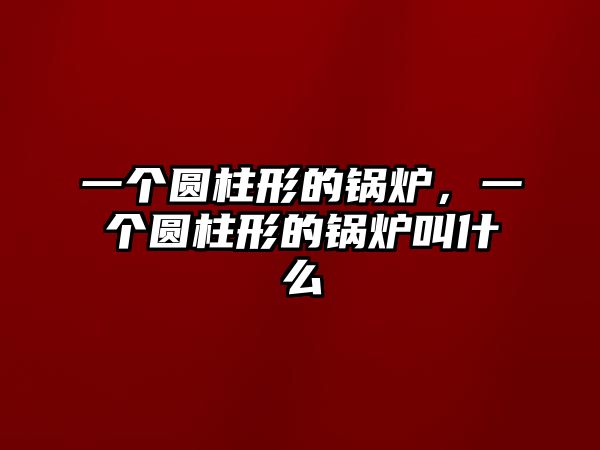 一个圆柱形的锅炉，一个圆柱形的锅炉叫什么